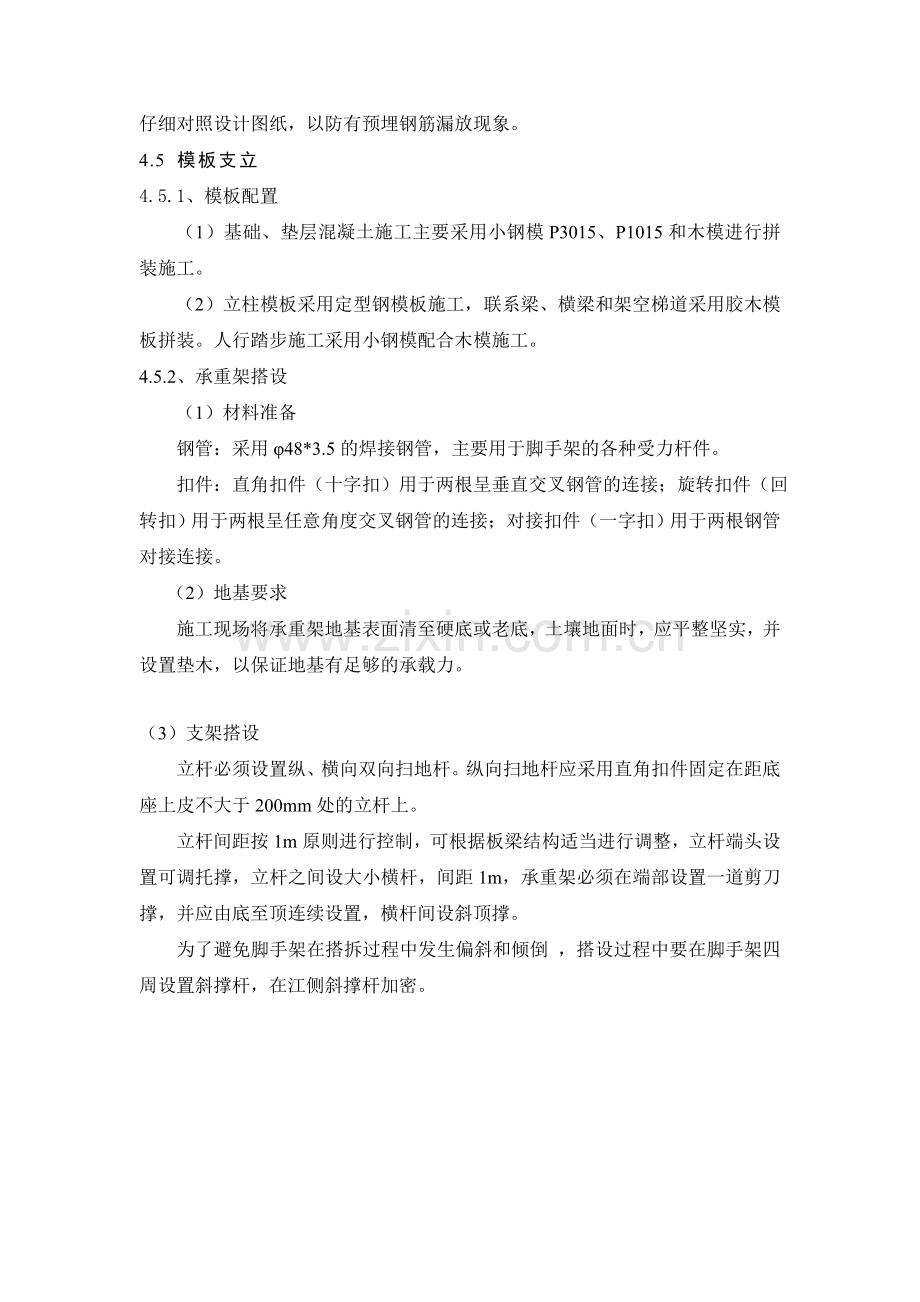 仔细对照设计图纸，以防有预埋钢筋漏放现象。

4.5 模板支立

4.5.1、模板配置

（1）基础、垫层混凝土施工主要采用小钢模 P3015、P1015 和木模进行拼装施工。

（2）立柱模板采用定型钢模板施工，联系梁、横梁和架空梯道采用胶木模板拼装。人行踏步施工采用小钢模配合木模施工。

4.5.2、承重架搭设

（1）材料准备

钢管：采用 φ48*3.5 的焊接钢管，主要用于脚手架的各种受力杆件。

扣件：直角扣件（十字扣）用于两根呈垂直交叉钢管的连接；旋转扣件（回转扣）用于两根呈任意角度交叉钢管的连接；对接扣件（一字扣）用于两根钢管对接连接。

（2）地基要求

施工现场将承重架地基表面清至硬底或老底，土壤地面时，应平整坚实，并设置垫木，以保证地基有足够的承载力。

www.zixin.com.cn

（3）支架搭设

立杆必须设置纵、横向双向扫地杆。纵向扫地杆应采用直角扣件固定在距底座上皮不大于 200mm 处的立杆上。

立杆间距按 1m 原则进行控制，可根据板梁结构适当进行调整，立杆端头设置可调托撑，立杆之间设大小横杆，间距 1m，承重架必须在端部设置一道剪刀撑，并应由底至顶连续设置，横杆间设斜顶撑。

为了避免脚手架在搭拆过程中发生偏斜和倾倒 ，搭设过程中要在脚手架四周设置斜撑杆，在江侧斜撑杆加密。